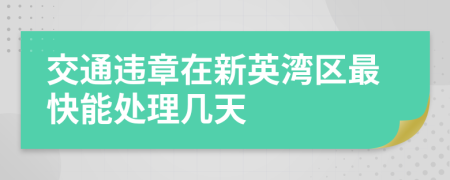 交通违章在新英湾区最快能处理几天